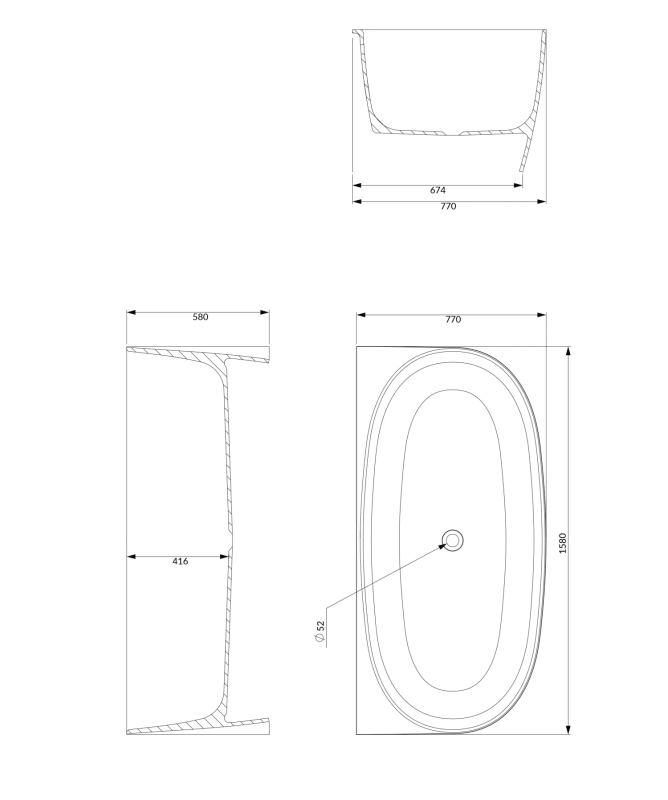 674
770
580
770
416
1580
$\varnothing$ 52